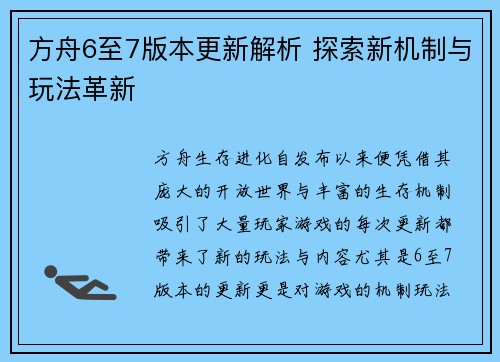 方舟6至7版本更新解析 探索新机制与玩法革新

方舟生存进化自发布以来便凭借其庞大的开放世界与丰富的生存机制吸引了大量玩家游戏的每次更新都带来了新的玩法与内容尤其是6至7版本的更新更是对游戏的机制玩法